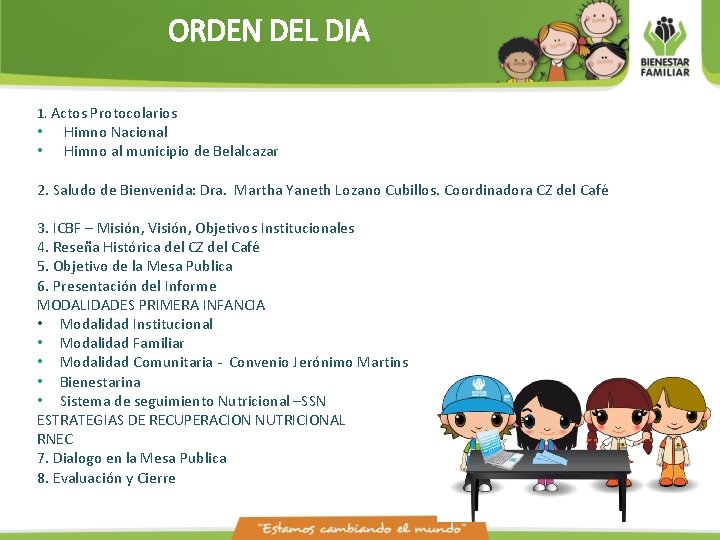 ORDEN DEL DIA

BIENESTAR FAMILIAR

1. Actos Protocolarios
• Himno Nacional
• Himno al municipio de Belalcazar

2. Saludo de Bienvenida: Dra. Martha Yaneth Lozano Cubillos. Coordinadora CZ del Café

3. ICBF – Misión, Visión, Objetivos Institucionales
4. Reseña Histórica del CZ del Café
5. Objetivo de la Mesa Publica
6. Presentación del Informe
MODALIDADES PRIMERA INFANCIA
• Modalidad Institucional
• Modalidad Familiar
• Modalidad Comunitaria - Convenio Jerónimo Martins
• Bienestarina
• Sistema de seguimiento Nutricional –SSN
ESTRATEGIAS DE RECUPERACION NUTRICIONAL
RNEC
7. Dialogo en la Mesa Publica
8. Evaluación y Cierre

"Estamos cambiando el mundo"